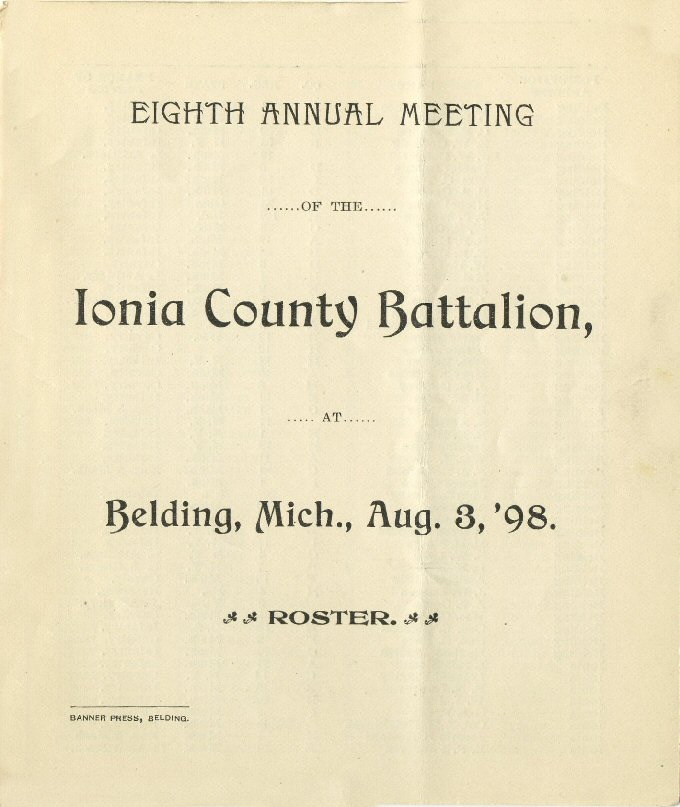 EIGHTH ANNUAL MEETING

......OF THE......

Ionia County Battalion,

..... AT......

Belding, Mich., Aug. 3, '98.

ROSTER.

BANNER PRESS, BELDING.